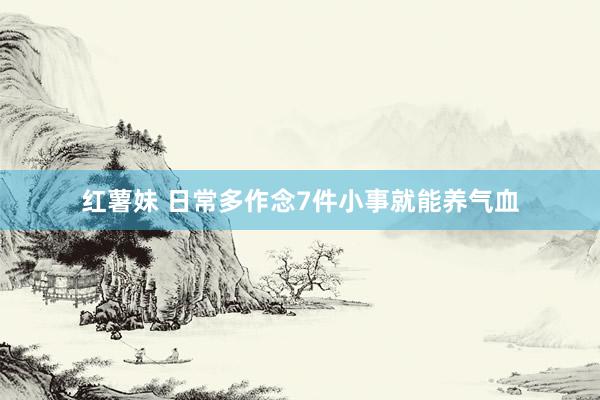 红薯妹 日常多作念7件小事就能养气血